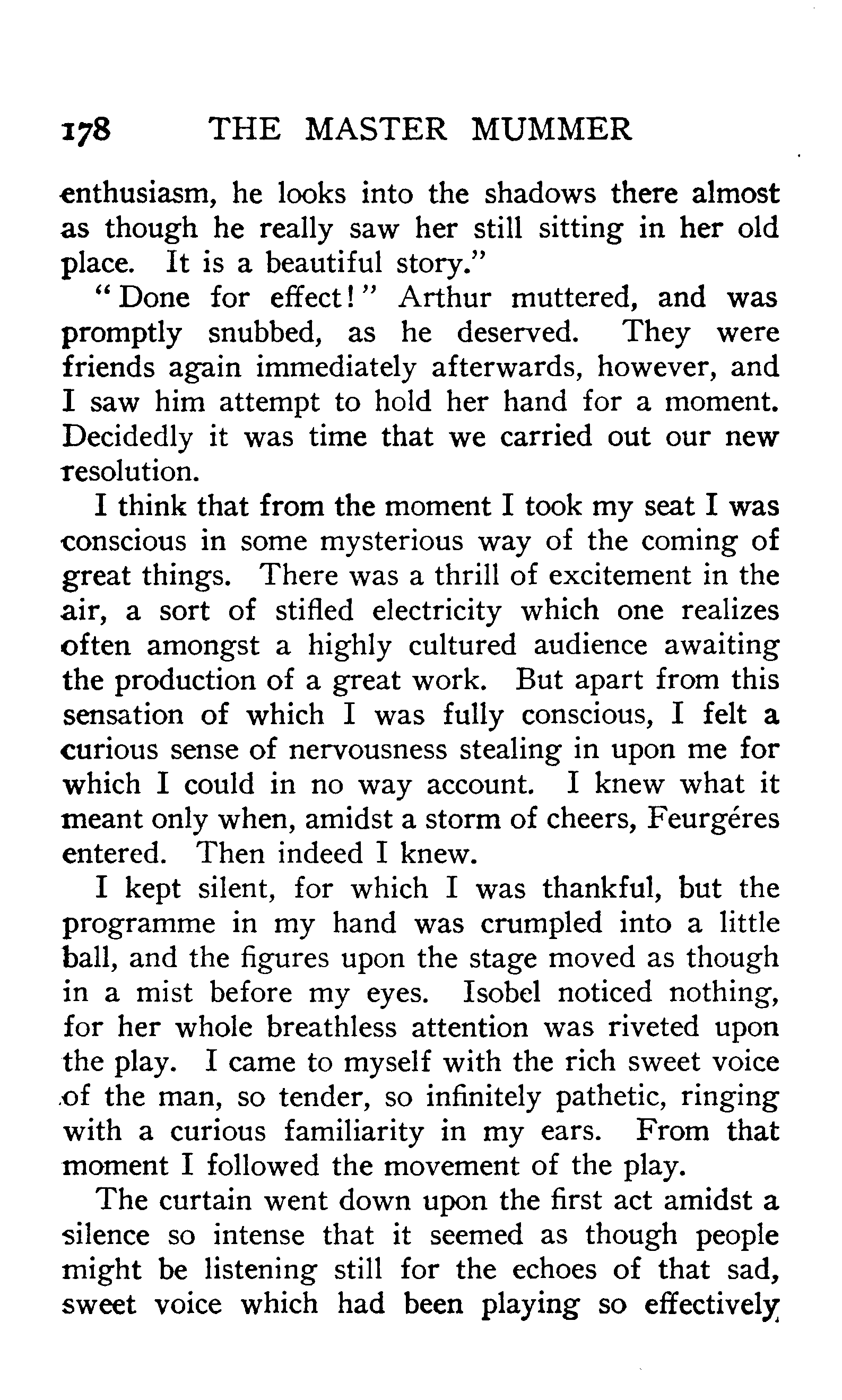 178 THE MASTER MUMMER

enthusiasm, he looks into the shadows there almost as though he really saw her still sitting in her old place. It is a beautiful story."

"Done for effect!" Arthur muttered, and was promptly snubbed, as he deserved. They were friends again immediately afterwards, however, and I saw him attempt to hold her hand for a moment. Decidedly it was time that we carried out our new resolution.

I think that from the moment I took my seat I was conscious in some mysterious way of the coming of great things. There was a thrill of excitement in the air, a sort of stifled electricity which one realizes often amongst a highly cultured audience awaiting the production of a great work. But apart from this sensation of which I was fully conscious, I felt a curious sense of nervousness stealing in upon me for which I could in no way account. I knew what it meant only when, amidst a storm of cheers, Feurgéres entered. Then indeed I knew.

I kept silent, for which I was thankful, but the programme in my hand was crumpled into a little ball, and the figures upon the stage moved as though in a mist before my eyes. Isobel noticed nothing, for her whole breathless attention was riveted upon the play. I came to myself with the rich sweet voice of the man, so tender, so infinitely pathetic, ringing with a curious familiarity in my ears. From that moment I followed the movement of the play.

The curtain went down upon the first act amidst a silence so intense that it seemed as though people might be listening still for the echoes of that sad, sweet voice which had been playing so effectively